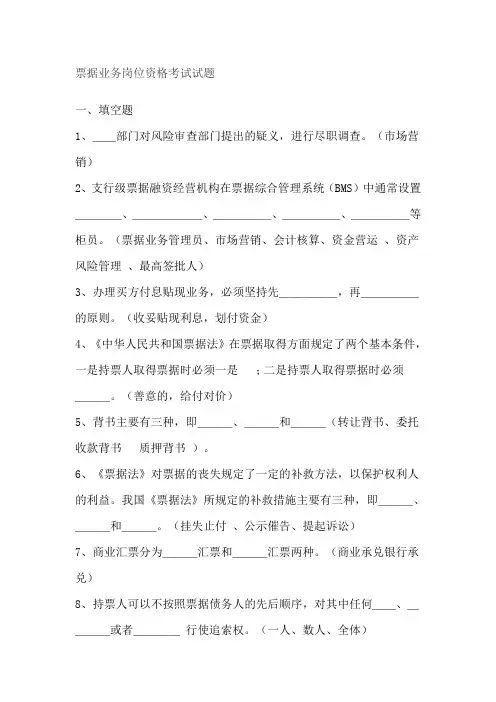 票据业务岗位资格考试试题

一、填空题

1、____部门对风险审查部门提出的疑义，进行尽职调查。（市场营销）

2、支行级票据融资经营机构在票据综合管理系统（BMS）中通常设置________、____________、__________、__________、__________等柜员。（票据业务管理员、市场营销、会计核算、资金营运 、资产风险管理 、最高签批人）

3、办理买方付息贴现业务，必须坚持先__________，再__________的原则。（收妥贴现利息，划付资金）

4、《中华人民共和国票据法》在票据取得方面规定了两个基本条件，一是持票人取得票据时必须一是　；二是持票人取得票据时必须______。（善意的，给付对价）

5、背书主要有三种，即______、______和______（转让背书、委托收款背书　质押背书 ）。

6、《票据法》对票据的丧失规定了一定的补救方法，以保护权利人的利益。我国《票据法》所规定的补救措施主要有三种，即______、______和______。（挂失止付 、公示催告、提起诉讼）

7、商业汇票分为______汇票和______汇票两种。（商业承兑银行承兑）

8、持票人可以不按照票据债务人的先后顺序，对其中任何____、________或者________ 行使追索权。（一人、数人、全体）